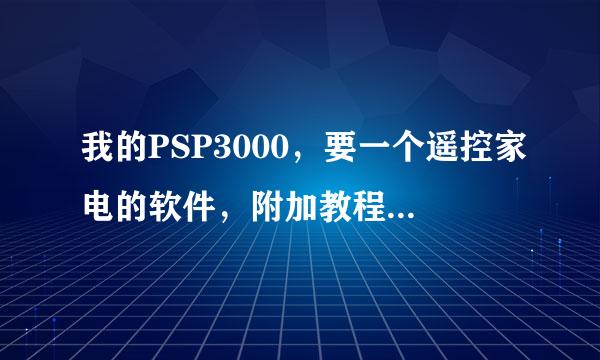 我的PSP3000，要一个遥控家电的软件，附加教程...